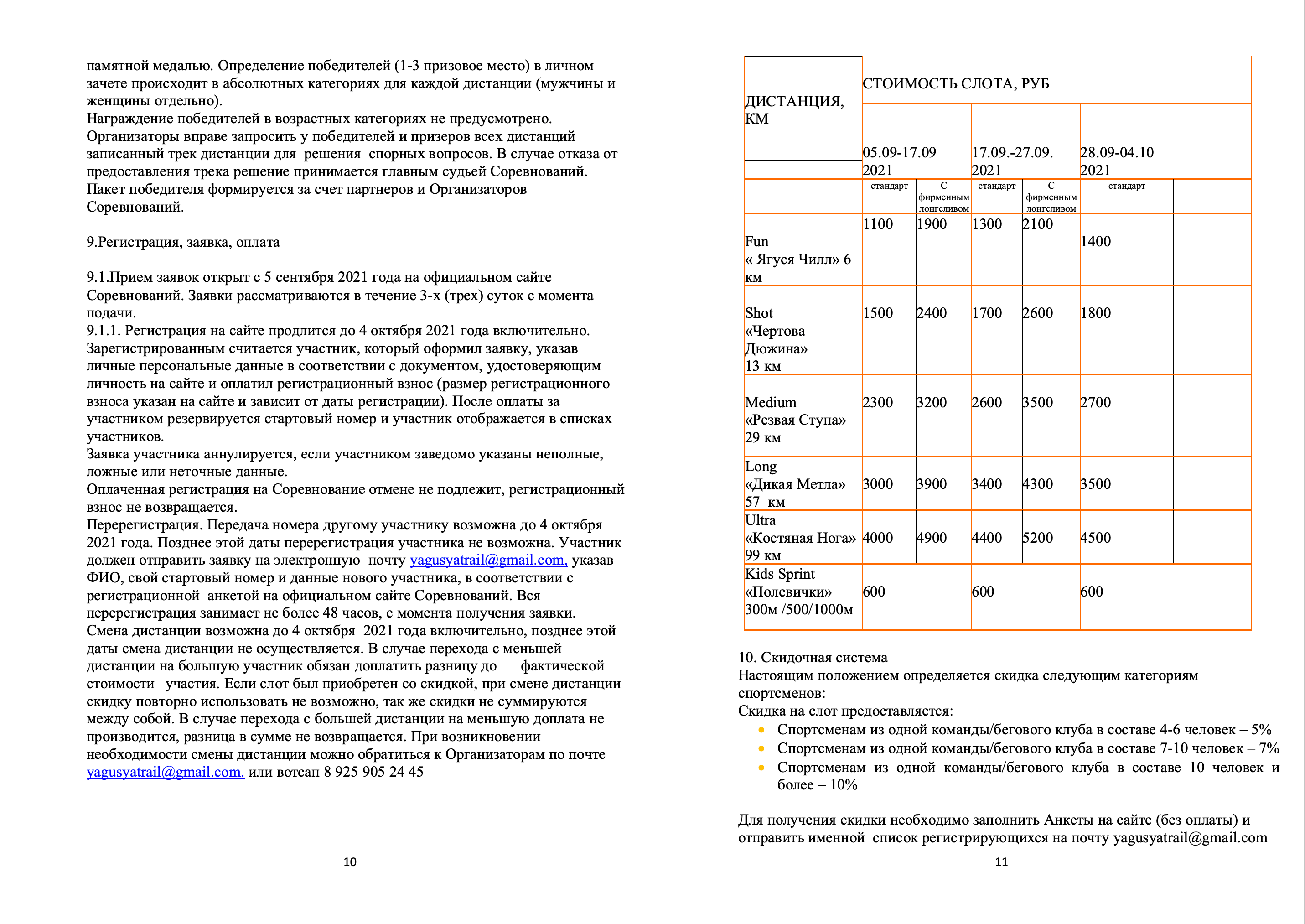 памятной медалью. Определение победителей (1-3 призовое место) в личном зачете происходит в абсолютных категориях для каждой дистанции (мужчины и женщины отдельно).
Награждение победителей в возрастных категориях не предусмотрено.
Организаторы вправе запросить у победителей и призеров всех дистанций записанный трек дистанции для решения спорных вопросов. В случае отказа от предоставления трека решение принимается главным судьей Соревнований.
Пакет победителя формируется за счет партнеров и Организаторов Соревнований.

9.Регистрация, заявка, оплата

9.1.Прием заявок открыт с 5 сентября 2021 года на официальном сайте Соревнований. Заявки рассматриваются в течение 3-х (трех) суток с момента подачи.
9.1.1. Регистрация на сайте продлится до 4 октября 2021 года включительно. Зарегистрированным считается участник, который оформил заявку, указав личные персональные данные в соответствии с документом, удостоверяющим личность на сайте и оплатил регистрационный взнос (размер регистрационного взноса указан на сайте и зависит от даты регистрации). После оплаты за участником резервируется стартовый номер и участник отображается в списках участников.
Заявка участника аннулируется, если участником заведомо указаны неполные, ложные или неточные данные.
Оплаченная регистрация на Соревнование отмене не подлежит, регистрационный взнос не возвращается.
Перерегистрация. Передача номера другому участнику возможна до 4 октября 2021 года. Позднее этой даты перерегистрация участника не возможна. Участник должен отправить заявку на электронную почту yagusyatrail@gmail.com, указав ФИО, свой стартовый номер и данные нового участника, в соответствии с регистрационной анкетой на официальном сайте Соревнований. Вся перерегистрация занимает не более 48 часов, с момента получения заявки.
Смена дистанции возможна до 4 октября 2021 года включительно, позднее этой даты смена дистанции не осуществляется. В случае перехода с меньшей дистанции на большую участник обязан доплатить разницу до фактической стоимости участия. Если слот был приобретен со скидкой, при смене дистанции скидку повторно использовать не возможно, так же скидки не суммируются между собой. В случае перехода с большей дистанции на меньшую доплата не производится, разница в сумме не возвращается. При возникновении необходимости смены дистанции можно обратиться к Организаторам по почте yagusyatrail@gmail.com. или вотсап 8 925 905 24 45

10

| ДИСТАНЦИЯ, КМ | СТОИМОСТЬ СЛОТА, РУБ | | | | | |
|---|---|---|---|---|---|---|
| | 05.09-17.09 2021 | | 17.09.-27.09. 2021 | | 28.09-04.10 2021 | |
| | стандарт | С фирменным лонгсливом | стандарт | С фирменным лонгсливом | стандарт | |
| Fun « Ягуся Чилл» 6 км | 1100 | 1900 | 1300 | 2100 | 1400 | |
| Shot «Чертова Дюжина» 13 км | 1500 | 2400 | 1700 | 2600 | 1800 | |
| Medium «Резвая Ступа» 29 км | 2300 | 3200 | 2600 | 3500 | 2700 | |
| Long «Дикая Метла» 57 км | 3000 | 3900 | 3400 | 4300 | 3500 | |
| Ultra «Костяная Нога» 99 км | 4000 | 4900 | 4400 | 5200 | 4500 | |
| Kids Sprint «Полевички» 300м /500/1000м | 600 | | 600 | | 600 | |

10. Скидочная система
Настоящим положением определяется скидка следующим категориям спортсменов:
Скидка на слот предоставляется:
• Спортсменам из одной команды/бегового клуба в составе 4-6 человек – 5%
• Спортсменам из одной команды/бегового клуба в составе 7-10 человек – 7%
• Спортсменам из одной команды/бегового клуба в составе 10 человек и более – 10%

Для получения скидки необходимо заполнить Анкеты на сайте (без оплаты) и отправить именной список регистрирующихся на почту yagusyatrail@gmail.com

11